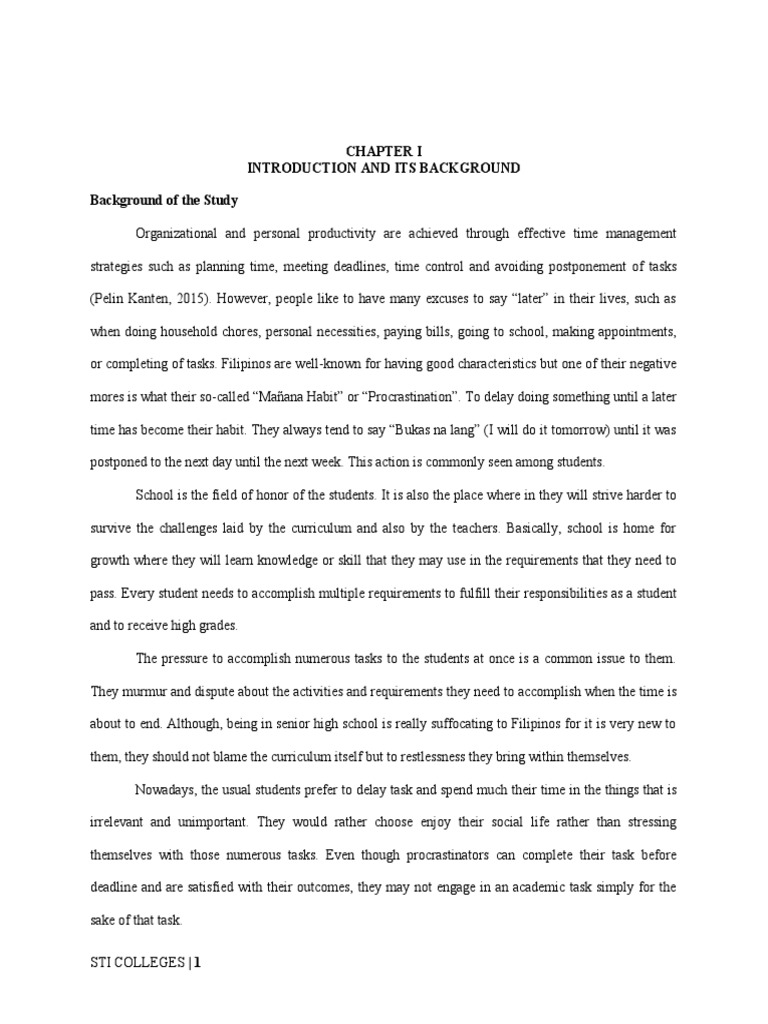 CHAPTER I
INTRODUCTION AND ITS BACKGROUND

Background of the Study

Organizational and personal productivity are achieved through effective time management strategies such as planning time, meeting deadlines, time control and avoiding postponement of tasks (Pelin Kanten, 2015). However, people like to have many excuses to say "later" in their lives, such as when doing household chores, personal necessities, paying bills, going to school, making appointments, or completing of tasks. Filipinos are well-known for having good characteristics but one of their negative mores is what their so-called "Mañana Habit" or "Procrastination". To delay doing something until a later time has become their habit. They always tend to say "Bukas na lang" (I will do it tomorrow) until it was postponed to the next day until the next week. This action is commonly seen among students.

School is the field of honor of the students. It is also the place where in they will strive harder to survive the challenges laid by the curriculum and also by the teachers. Basically, school is home for growth where they will learn knowledge or skill that they may use in the requirements that they need to pass. Every student needs to accomplish multiple requirements to fulfill their responsibilities as a student and to receive high grades.

The pressure to accomplish numerous tasks to the students at once is a common issue to them. They murmur and dispute about the activities and requirements they need to accomplish when the time is about to end. Although, being in senior high school is really suffocating to Filipinos for it is very new to them, they should not blame the curriculum itself but to restlessness they bring within themselves.

Nowadays, the usual students prefer to delay task and spend much their time in the things that is irrelevant and unimportant. They would rather choose enjoy their social life rather than stressing themselves with those numerous tasks. Even though procrastinators can complete their task before deadline and are satisfied with their outcomes, they may not engage in an academic task simply for the sake of that task.

STI COLLEGES | 1